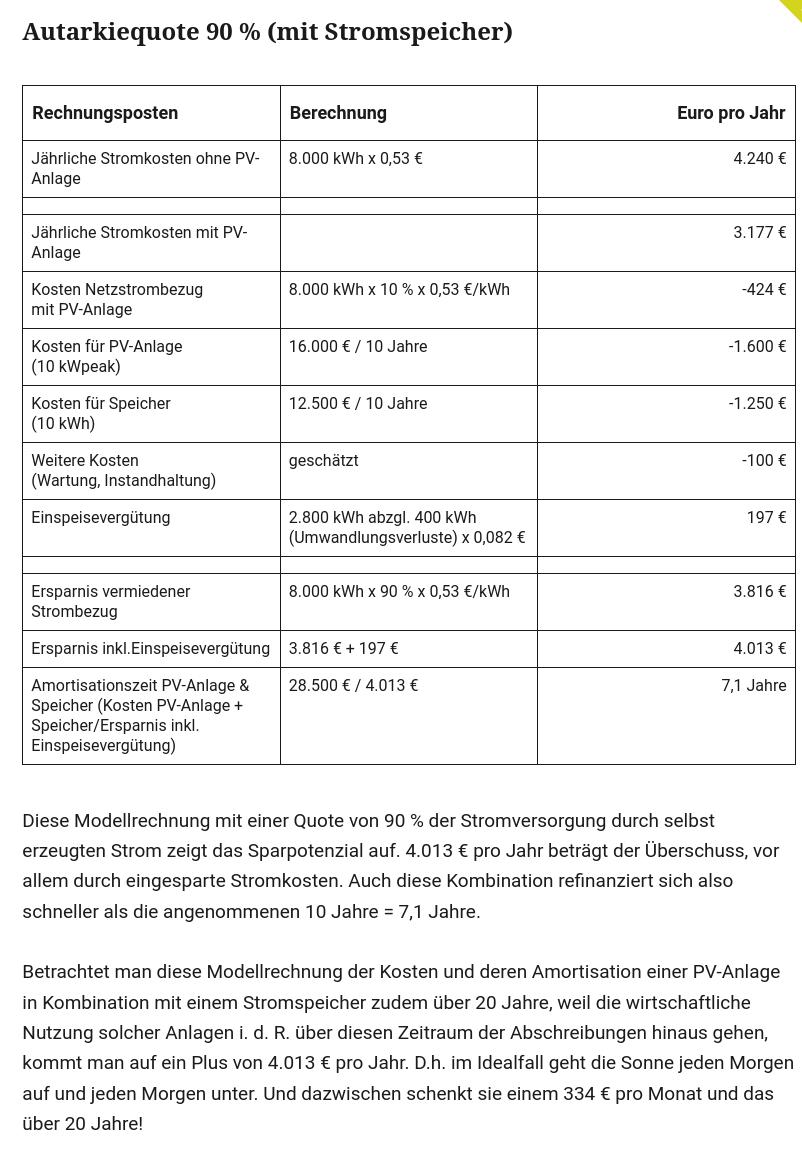 Autarkiequote 90 % (mit Stromspeicher)

| Rechnungsposten | Berechnung | Euro pro Jahr |
|---|---|---|
| Jährliche Stromkosten ohne PV-Anlage | 8.000 kWh x 0,53 € | 4.240 € |
| | | |
| Jährliche Stromkosten mit PV-Anlage | | 3.177 € |
| Kosten Netzstrombezug mit PV-Anlage | 8.000 kWh x 10 % x 0,53 €/kWh | -424 € |
| Kosten für PV-Anlage (10 kWpeak) | 16.000 € / 10 Jahre | -1.600 € |
| Kosten für Speicher (10 kWh) | 12.500 € / 10 Jahre | -1.250 € |
| Weitere Kosten (Wartung, Instandhaltung) | geschätzt | -100 € |
| Einspeisevergütung | 2.800 kWh abzgl. 400 kWh (Umwandlungsverluste) x 0,082 € | 197 € |
| | | |
| Ersparnis vermiedener Strombezug | 8.000 kWh x 90 % x 0,53 €/kWh | 3.816 € |
| Ersparnis inkl.Einspeisevergütung | 3.816 € + 197 € | 4.013 € |
| Amortisationszeit PV-Anlage & Speicher (Kosten PV-Anlage + Speicher/Ersparnis inkl. Einspeisevergütung) | 28.500 € / 4.013 € | 7,1 Jahre |

Diese Modellrechnung mit einer Quote von 90 % der Stromversorgung durch selbst erzeugten Strom zeigt das Sparpotenzial auf. 4.013 € pro Jahr beträgt der Überschuss, vor allem durch eingesparte Stromkosten. Auch diese Kombination refinanziert sich also schneller als die angenommenen 10 Jahre = 7,1 Jahre.

Betrachtet man diese Modellrechnung der Kosten und deren Amortisation einer PV-Anlage in Kombination mit einem Stromspeicher zudem über 20 Jahre, weil die wirtschaftliche Nutzung solcher Anlagen i. d. R. über diesen Zeitraum der Abschreibungen hinaus gehen, kommt man auf ein Plus von 4.013 € pro Jahr. D.h. im Idealfall geht die Sonne jeden Morgen auf und jeden Morgen unter. Und dazwischen schenkt sie einem 334 € pro Monat und das über 20 Jahre!